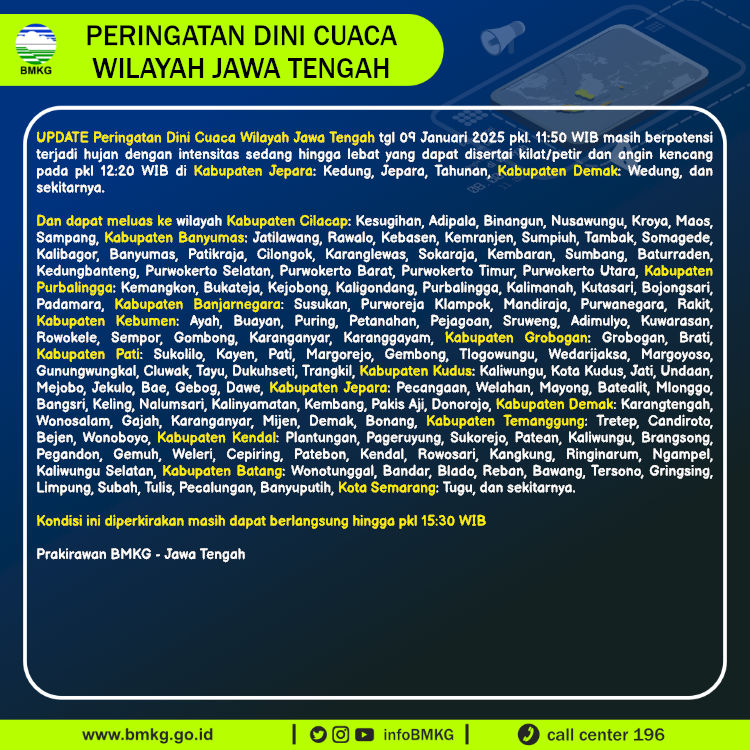 BMKG

PERINGATAN DINI CUACA
WILAYAH JAWA TENGAH

UPDATE Peringatan Dini Cuaca Wilayah Jawa Tengah tgl 09 Januari 2025 pkl. 11:50 WIB masih berpotensi terjadi hujan dengan intensitas sedang hingga lebat yang dapat disertai kilat/petir dan angin kencang pada pkl 12:20 WIB di Kabupaten Jepara: Kedung, Jepara, Tahunan, Kabupaten Demak: Wedung, dan sekitarnya.

Dan dapat meluas ke wilayah Kabupaten Cilacap: Kesugihan, Adipala, Binangun, Nusawungu, Kroya, Maos, Sampang, Kabupaten Banyumas: Jatilawang, Rawalo, Kebasen, Kemranjen, Sumpiuh, Tambak, Somagede, Kalibagor, Banyumas, Patikraja, Cilongok, Karanglewas, Sokaraja, Kembaran, Sumbang, Baturraden, Kedungbanteng, Purwokerto Selatan, Purwokerto Barat, Purwokerto Timur, Purwokerto Utara, Kabupaten Purbalingga: Kemangkon, Bukateja, Kejobong, Kaligondang, Purbalingga, Kalimanah, Kutasari, Bojongsari, Padamara, Kabupaten Banjarnegara: Susukan, Purworeja Klampok, Mandiraja, Purwanegara, Rakit, Kabupaten Kebumen: Ayah, Buayan, Puring, Petanahan, Pejagoan, Sruweng, Adimulyo, Kuwarasan, Rowokele, Sempor, Gombong, Karanganyar, Karanggayam, Kabupaten Grobogan: Grobogan, Brati, Kabupaten Pati: Sukolilo, Kayen, Pati, Margorejo, Gembong, Tlogowungu, Wedarijaksa, Margoyoso, Gunungwungkal, Cluwak, Tayu, Dukuhseti, Trangkil, Kabupaten Kudus: Kaliwungu, Kota Kudus, Jati, Undaan, Mejobo, Jekulo, Bae, Gebog, Dawe, Kabupaten Jepara: Pecangaan, Welahan, Mayong, Batealit, Mlonggo, Bangsri, Keling, Nalumsari, Kalinyamatan, Kembang, Pakis Aji, Donorojo, Kabupaten Demak: Karangtengah, Wonosalam, Gajah, Karanganyar, Mijen, Demak, Bonang, Kabupaten Temanggung: Tretep, Candiroto, Bejen, Wonoboyo, Kabupaten Kendal: Plantungan, Pageruyung, Sukorejo, Patean, Kaliwungu, Brangsong, Pegandon, Gemuh, Weleri, Cepiring, Patebon, Kendal, Rowosari, Kangkung, Ringinarum, Ngampel, Kaliwungu Selatan, Kabupaten Batang: Wonotunggal, Bandar, Blado, Reban, Bawang, Tersono, Gringsing, Limpung, Subah, Tulis, Pecalungan, Banyuputih, Kota Semarang: Tugu, dan sekitarnya.

Kondisi ini diperkirakan masih dapat berlangsung hingga pkl 15:30 WIB

Prakirawan BMKG - Jawa Tengah

www.bmkg.go.id | infoBMKG | call center 196